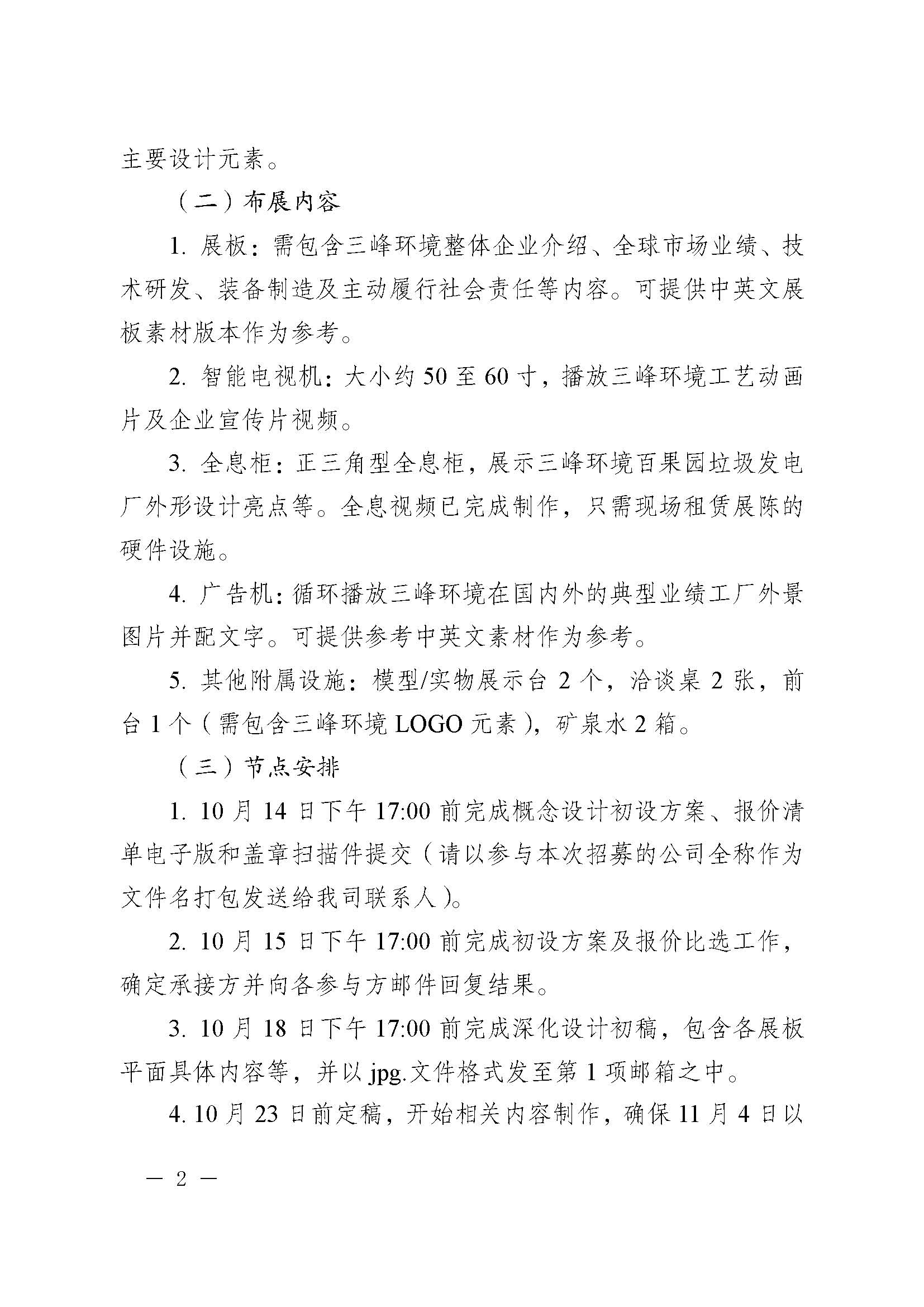 主要设计元素。

（二）布展内容

1. 展板：需包含三峰环境整体企业介绍、全球市场业绩、技术研发、装备制造及主动履行社会责任等内容。可提供中英文展板素材版本作为参考。

2. 智能电视机：大小约 50 至 60 寸，播放三峰环境工艺动画片及企业宣传片视频。

3. 全息柜：正三角型全息柜，展示三峰环境百果园垃圾发电厂外形设计亮点等。全息视频已完成制作，只需现场租赁展陈的硬件设施。

4. 广告机：循环播放三峰环境在国内外的典型业绩工厂外景图片并配文字。可提供参考中英文素材作为参考。

5. 其他附属设施：模型/实物展示台 2 个，洽谈桌 2 张，前台 1 个（需包含三峰环境 LOGO 元素），矿泉水 2 箱。

（三）节点安排

1. 10 月 14 日下午 17:00 前完成概念设计初设方案、报价清单电子版和盖章扫描件提交（请以参与本次招募的公司全称作为文件名打包发送给我司联系人）。

2. 10 月 15 日下午 17:00 前完成初设方案及报价比选工作，确定承接方并向各参与方邮件回复结果。

3. 10 月 18 日下午 17:00 前完成深化设计初稿，包含各展板平面具体内容等，并以 jpg.文件格式发至第 1 项邮箱之中。

4. 10 月 23 日前定稿，开始相关内容制作，确保 11 月 4 日以

— 2 —